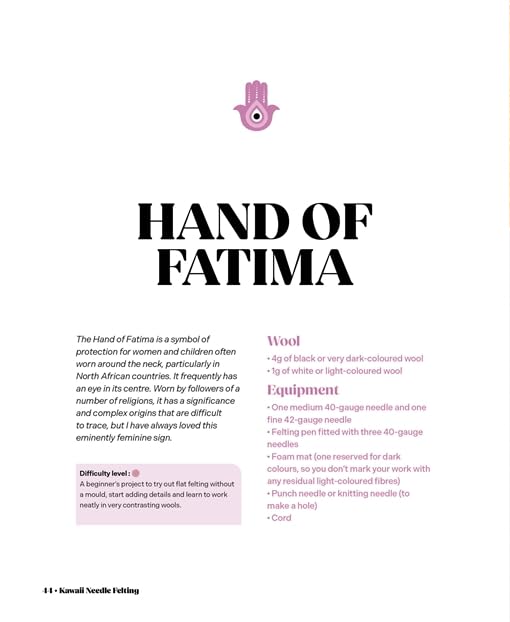 HAND OF FATIMA

The Hand of Fatima is a symbol of protection for women and children often worn around the neck, particularly in North African countries. It frequently has an eye in its centre. Worn by followers of a number of religions, it has a significance and complex origins that are difficult to trace, but I have always loved this eminently feminine sign.

Difficulty level :
A beginner's project to try out flat felting without a mould, start adding details and learn to work neatly in very contrasting wools.

Wool
• 4g of black or very dark-coloured wool
• 1g of white or light-coloured wool

Equipment
• One medium 40-gauge needle and one fine 42-gauge needle
• Felting pen fitted with three 40-gauge needles
• Foam mat (one reserved for dark colours, so you don't mark your work with any residual light-coloured fibres)
• Punch needle or knitting needle (to make a hole)
• Cord

44 • Kawaii Needle Felting